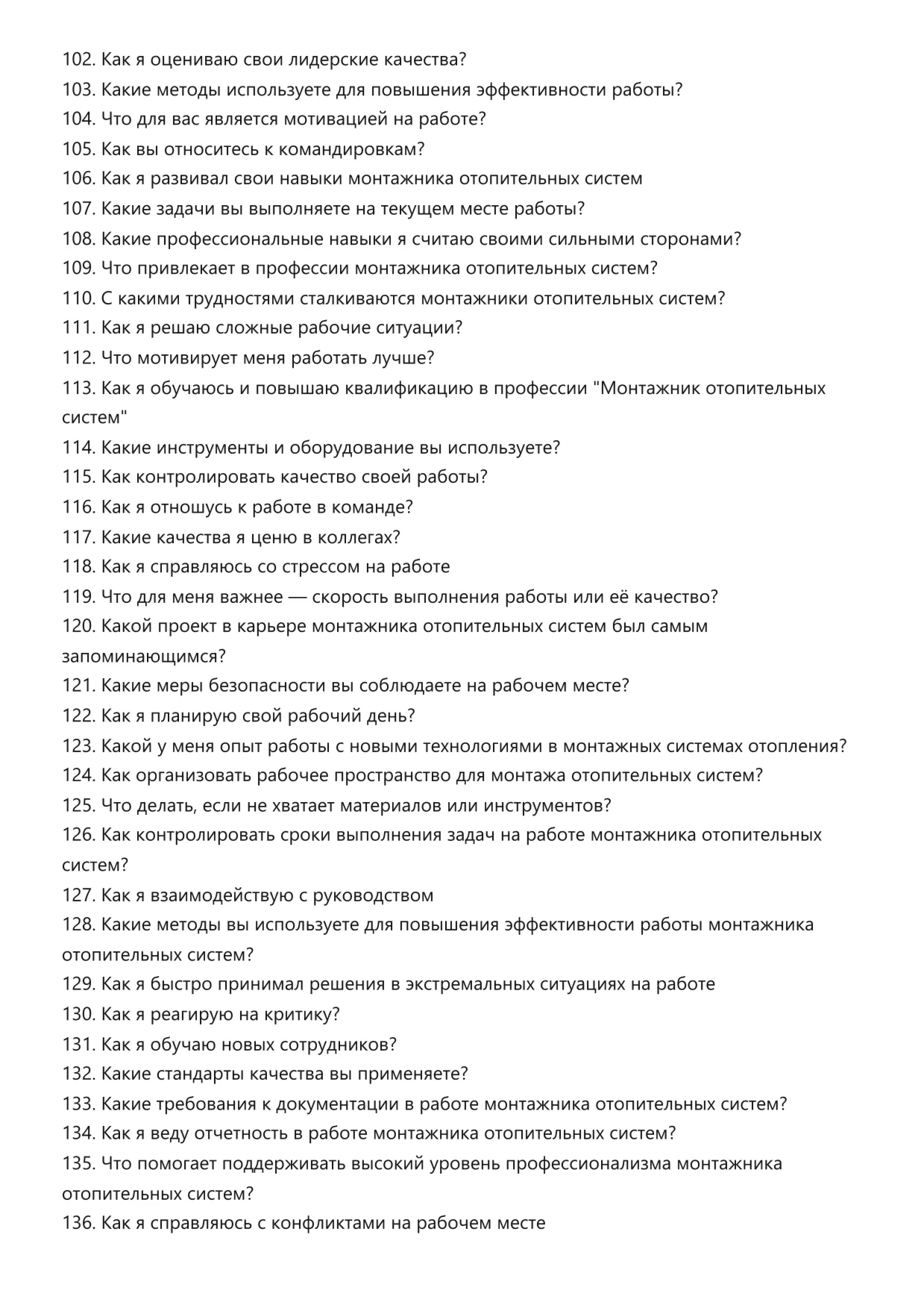 102. Как я оцениваю свои лидерские качества?
103. Какие методы используете для повышения эффективности работы?
104. Что для вас является мотивацией на работе?
105. Как вы относитесь к командировкам?
106. Как я развивал свои навыки монтажника отопительных систем
107. Какие задачи вы выполняете на текущем месте работы?
108. Какие профессиональные навыки я считаю своими сильными сторонами?
109. Что привлекает в профессии монтажника отопительных систем?
110. С какими трудностями сталкиваются монтажники отопительных систем?
111. Как я решаю сложные рабочие ситуации?
112. Что мотивирует меня работать лучше?
113. Как я обучаюсь и повышаю квалификацию в профессии "Монтажник отопительных систем"
114. Какие инструменты и оборудование вы используете?
115. Как контролировать качество своей работы?
116. Как я отношусь к работе в команде?
117. Какие качества я ценю в коллегах?
118. Как я справляюсь со стрессом на работе
119. Что для меня важнее — скорость выполнения работы или её качество?
120. Какой проект в карьере монтажника отопительных систем был самым запоминающимся?
121. Какие меры безопасности вы соблюдаете на рабочем месте?
122. Как я планирую свой рабочий день?
123. Какой у меня опыт работы с новыми технологиями в монтажных системах отопления?
124. Как организовать рабочее пространство для монтажа отопительных систем?
125. Что делать, если не хватает материалов или инструментов?
126. Как контролировать сроки выполнения задач на работе монтажника отопительных систем?
127. Как я взаимодействую с руководством
128. Какие методы вы используете для повышения эффективности работы монтажника отопительных систем?
129. Как я быстро принимал решения в экстремальных ситуациях на работе
130. Как я реагирую на критику?
131. Как я обучаю новых сотрудников?
132. Какие стандарты качества вы применяете?
133. Какие требования к документации в работе монтажника отопительных систем?
134. Как я веду отчетность в работе монтажника отопительных систем?
135. Что помогает поддерживать высокий уровень профессионализма монтажника отопительных систем?
136. Как я справляюсь с конфликтами на рабочем месте